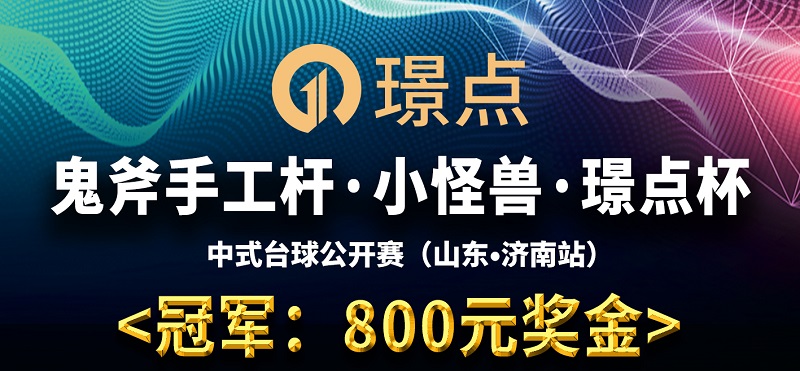 璟点

鬼斧手工杆·小怪兽·璟点杯

中式台球公开赛（山东•济南站）

<冠军：800元奖金>